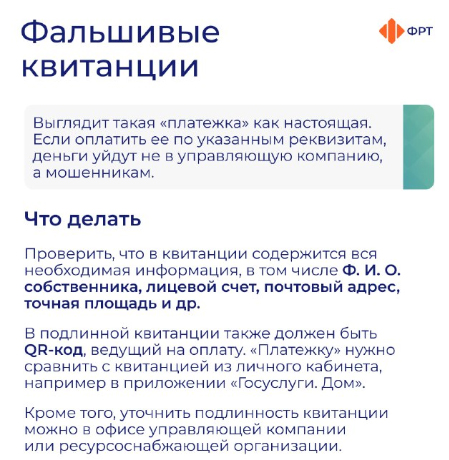 Фальшивые квитанции

ФРТ

Выглядит такая «платежка» как настоящая. Если оплатить ее по указанным реквизитам, деньги уйдут не в управляющую компанию, а мошенникам.

Что делать

Проверить, что в квитанции содержится вся необходимая информация, в том числе Ф. И. О. собственника, лицевой счет, почтовый адрес, точная площадь и др.

В подлинной квитанции также должен быть QR-код, ведущий на оплату. «Платежку» нужно сравнить с квитанцией из личного кабинета, например в приложении «Госуслуги. Дом».

Кроме того, уточнить подлинность квитанции можно в офисе управляющей компании или ресурсоснабжающей организации.